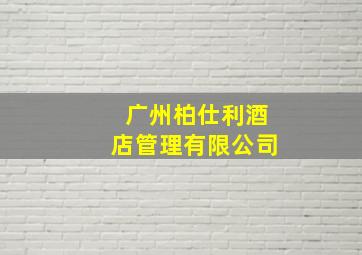 广州柏仕利酒店管理有限公司